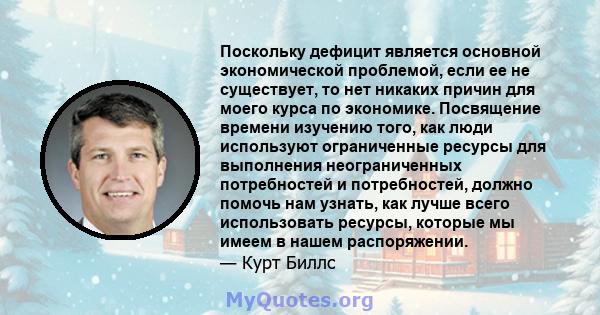 Поскольку дефицит является основной экономической проблемой, если ее не существует, то нет никаких причин для моего курса по экономике. Посвящение времени изучению того, как люди используют ограниченные ресурсы для выполнения неограниченных потребностей и потребностей, должно помочь нам узнать, как лучше всего использовать ресурсы, которые мы имеем в нашем распоряжении.
— Курт Биллс

MyQuotes.org